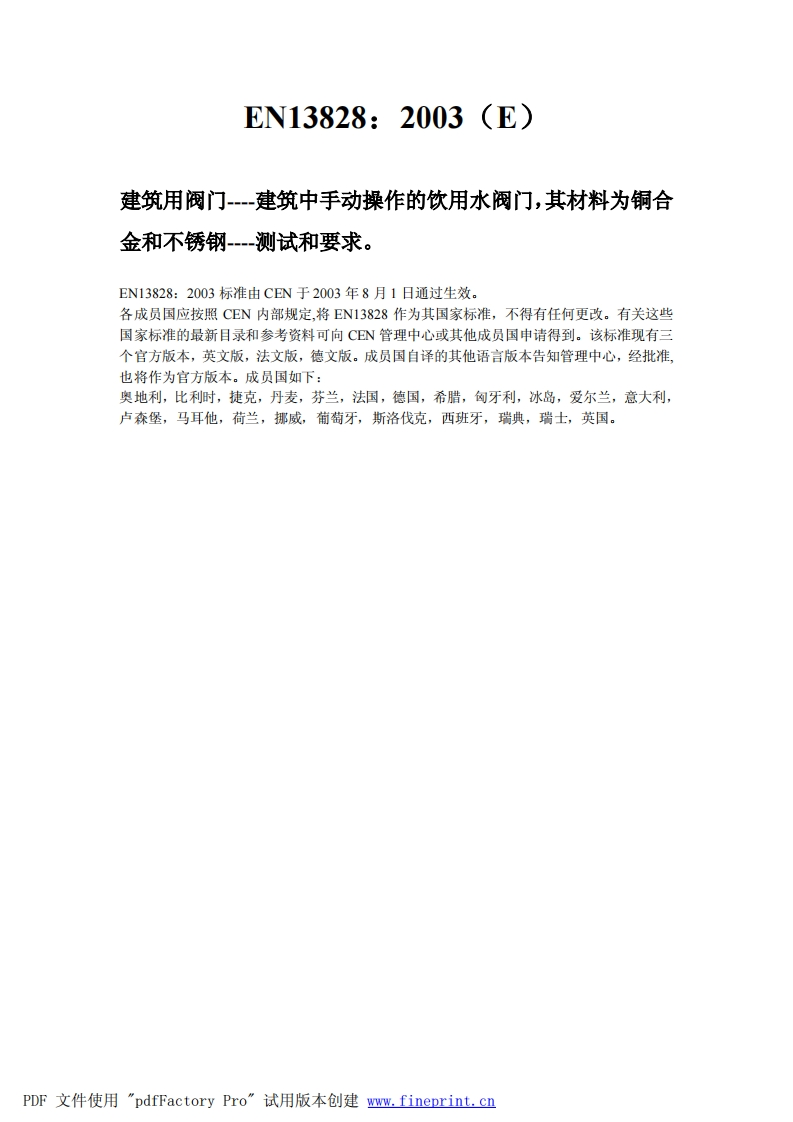 EN13828：2003（E）

建筑用阀门----建筑中手动操作的饮用水阀门，其材料为铜合金和不锈钢----测试和要求。

EN13828：2003 标准由 CEN 于 2003 年 8 月 1 日通过生效。
各成员国应按照 CEN 内部规定,将 EN13828 作为其国家标准，不得有任何更改。有关这些国家标准的最新目录和参考资料可向 CEN 管理中心或其他成员国申请得到。该标准现有三个官方版本，英文版，法文版，德文版。成员国自译的其他语言版本告知管理中心，经批准，也将作为官方版本。成员国如下：
奥地利，比利时，捷克，丹麦，芬兰，法国，德国，希腊，匈牙利，冰岛，爱尔兰，意大利，卢森堡，马耳他，荷兰，挪威，葡萄牙，斯洛伐克，西班牙，瑞典，瑞士，英国。

PDF 文件使用 "pdfFactory Pro" 试用版本创建 www.fineprint.cn